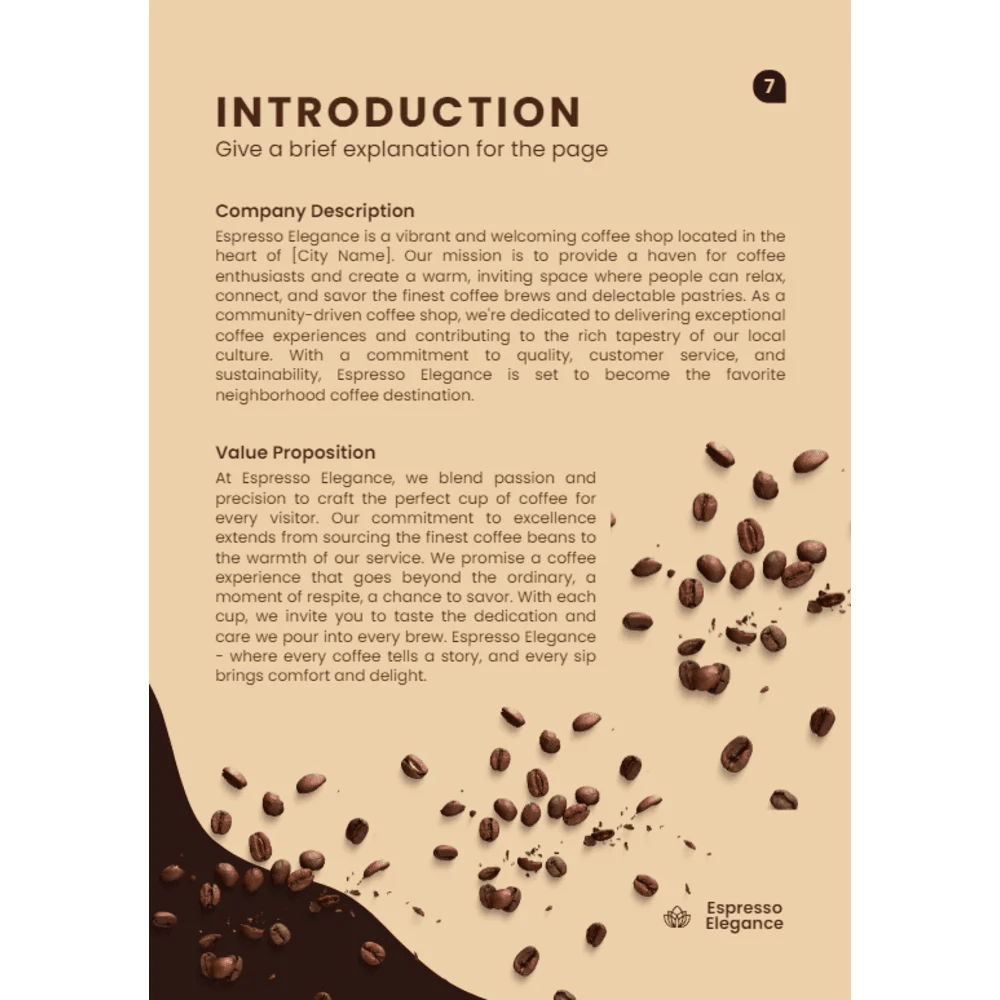 7

INTRODUCTION

Give a brief explanation for the page

Company Description

Espresso Elegance is a vibrant and welcoming coffee shop located in the heart of [City Name]. Our mission is to provide a haven for coffee enthusiasts and create a warm, inviting space where people can relax, connect, and savor the finest coffee brews and delectable pastries. As a community-driven coffee shop, we're dedicated to delivering exceptional coffee experiences and contributing to the rich tapestry of our local culture. With a commitment to quality, customer service, and sustainability, Espresso Elegance is set to become the favorite neighborhood coffee destination.

Value Proposition

At Espresso Elegance, we blend passion and precision to craft the perfect cup of coffee for every visitor. Our commitment to excellence extends from sourcing the finest coffee beans to the warmth of our service. We promise a coffee experience that goes beyond the ordinary, a moment of respite, a chance to savor. With each cup, we invite you to taste the dedication and care we pour into every brew. Espresso Elegance - where every coffee tells a story, and every sip brings comfort and delight.

Espresso Elegance